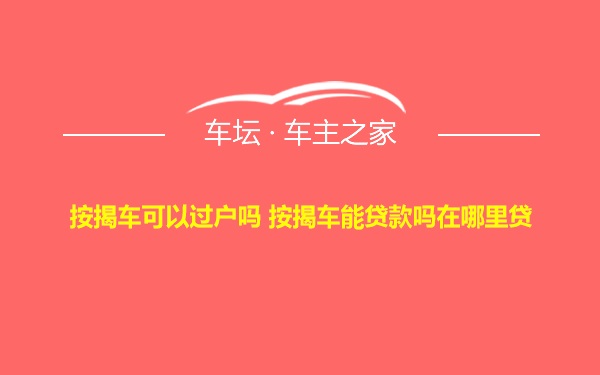 车坛 · 车主之家

按揭车可以过户吗 按揭车能贷款吗在哪里贷